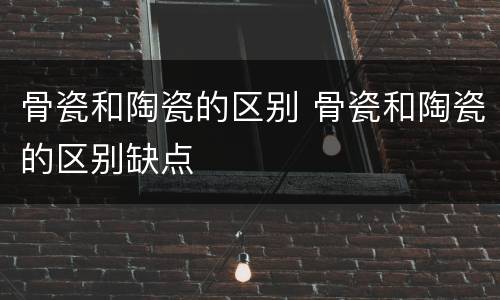 骨瓷和陶瓷的区别 骨瓷和陶瓷的区别缺点